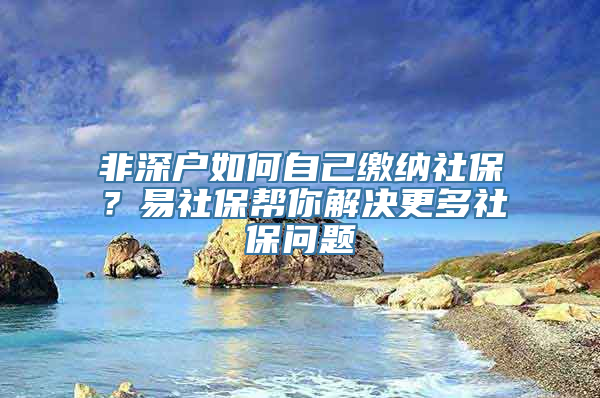 非深户如何自己缴纳社保？易社保帮你解决更多社保问题